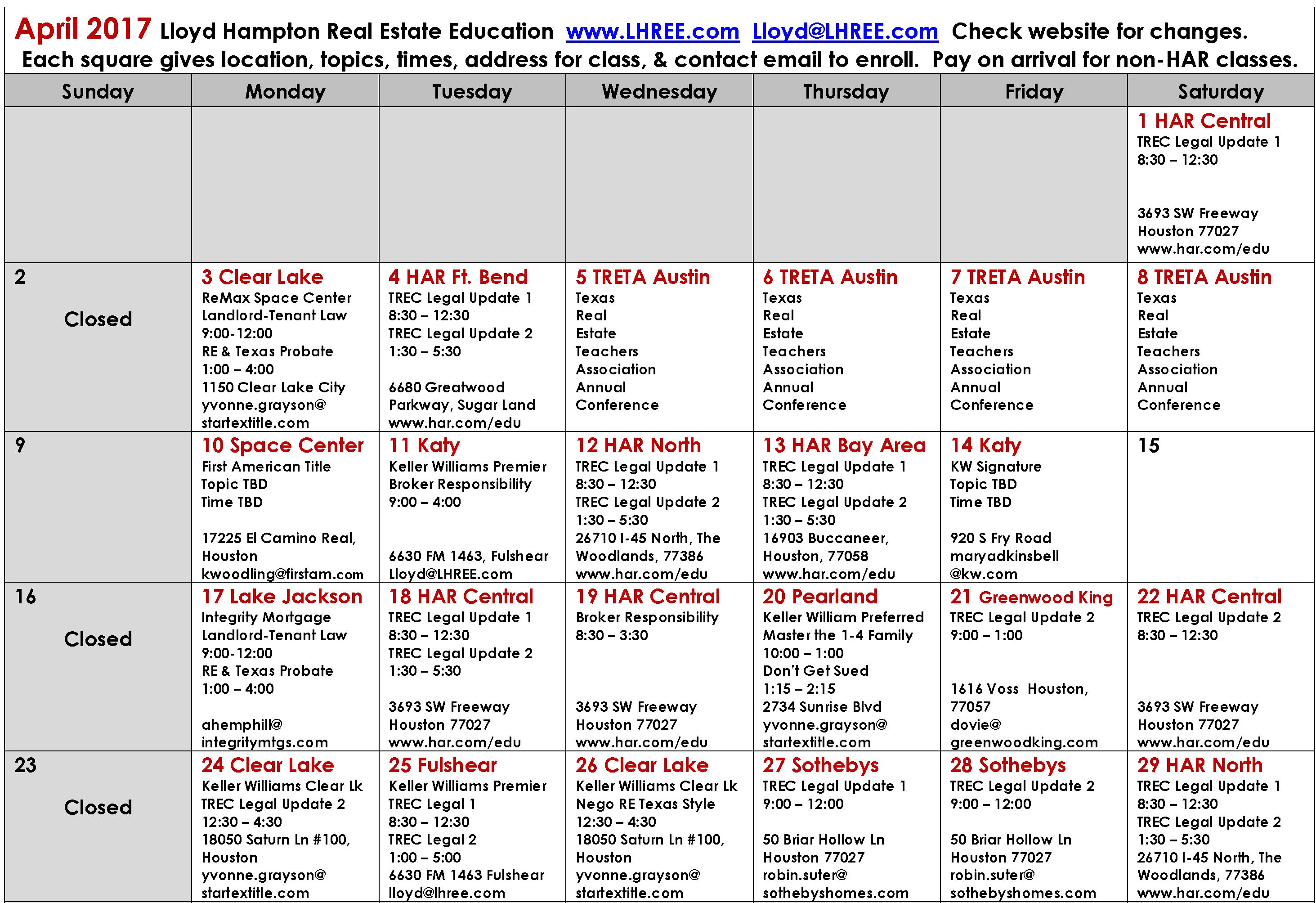 April 2017 Lloyd Hampton Real Estate Education www.LHREE.com Lloyd@LHREE.com Check website for changes.
Each square gives location, topics, times, address for class, & contact email to enroll. Pay on arrival for non-HAR classes.

| Sunday | Monday | Tuesday | Wednesday | Thursday | Friday | Saturday |
|---|---|---|---|---|---|---|
| | | | | | | 1 HAR Central TREC Legal Update 1 8:30 – 12:30 3693 SW Freeway Houston 77027 www.har.com/edu |
| 2 Closed | 3 Clear Lake ReMax Space Center Landlord-Tenant Law 9:00-12:00 RE & Texas Probate 1:00 – 4:00 1150 Clear Lake City yvonne.grayson@ startextitle.com | 4 HAR Ft. Bend TREC Legal Update 1 8:30 – 12:30 TREC Legal Update 2 1:30 – 5:30 6680 Greatwood Parkway, Sugar Land www.har.com/edu | 5 TRETA Austin Texas Real Estate Teachers Association Annual Conference | 6 TRETA Austin Texas Real Estate Teachers Association Annual Conference | 7 TRETA Austin Texas Real Estate Teachers Association Annual Conference | 8 TRETA Austin Texas Real Estate Teachers Association Annual Conference |
| 9 | 10 Space Center First American Title Topic TBD Time TBD 17225 El Camino Real, Houston kwoodling@firstam.com | 11 Katy Keller Williams Premier Broker Responsibility 9:00 – 4:00 6630 FM 1463, Fulshear Lloyd@LHREE.com | 12 HAR North TREC Legal Update 1 8:30 – 12:30 TREC Legal Update 2 1:30 – 5:30 26710 I-45 North, The Woodlands, 77386 www.har.com/edu | 13 HAR Bay Area TREC Legal Update 1 8:30 – 12:30 TREC Legal Update 2 1:30 – 5:30 16903 Buccaneer, Houston, 77058 www.har.com/edu | 14 Katy KW Signature Topic TBD Time TBD 920 S Fry Road maryadkinsbell @kw.com | 15 |
| 16 Closed | 17 Lake Jackson Integrity Mortgage Landlord-Tenant Law 9:00-12:00 RE & Texas Probate 1:00 – 4:00 ahemphill@ integritymtgs.com | 18 HAR Central TREC Legal Update 1 8:30 – 12:30 TREC Legal Update 2 1:30 – 5:30 3693 SW Freeway Houston 77027 www.har.com/edu | 19 HAR Central Broker Responsibility 8:30 – 3:30 3693 SW Freeway Houston 77027 www.har.com/edu | 20 Pearland Keller William Preferred Master the 1-4 Family 10:00 – 1:00 Don't Get Sued 1:15 – 2:15 2734 Sunrise Blvd yvonne.grayson@ startextitle.com | 21 Greenwood King TREC Legal Update 2 9:00 – 1:00 1616 Voss Houston, 77057 dovie@ greenwoodking.com | 22 HAR Central TREC Legal Update 2 8:30 – 12:30 3693 SW Freeway Houston 77027 www.har.com/edu |
| 23 Closed | 24 Clear Lake Keller Williams Clear Lk TREC Legal Update 2 12:30 – 4:30 18050 Saturn Ln #100, Houston yvonne.grayson@ startextitle.com | 25 Fulshear Keller Williams Premier TREC Legal 1 8:30 – 12:30 TREC Legal 2 1:00 – 5:00 6630 FM 1463 Fulshear lloyd@lhree.com | 26 Clear Lake Keller Williams Clear Lk Nego RE Texas Style 12:30 – 4:30 18050 Saturn Ln #100, Houston yvonne.grayson@ startextitle.com | 27 Sothebys TREC Legal Update 1 9:00 – 12:00 50 Briar Hollow Ln Houston 77027 robin.suter@ sothebyshomes.com | 28 Sothebys TREC Legal Update 2 9:00 – 12:00 50 Briar Hollow Ln Houston 77027 robin.suter@ sothebyshomes.com | 29 HAR North TREC Legal Update 1 8:30 – 12:30 TREC Legal Update 2 1:30 – 5:30 26710 I-45 North, The Woodlands, 77386 www.har.com/edu |